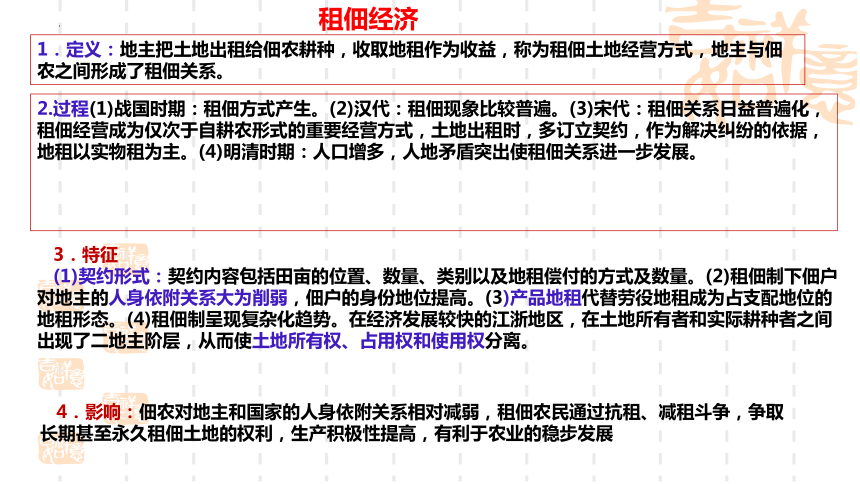 租佃经济

1．定义：地主把土地出租给佃农耕种，收取地租作为收益，称为租佃土地经营方式，地主与佃农之间形成了租佃关系。

2.过程(1)战国时期：租佃方式产生。(2)汉代：租佃现象比较普遍。(3)宋代：租佃关系日益普遍化，租佃经营成为仅次于自耕农形式的重要经营方式，土地出租时，多订立契约，作为解决纠纷的依据，地租以实物租为主。(4)明清时期：人口增多，人地矛盾突出使租佃关系进一步发展。

3．特征

(1)契约形式：契约内容包括田亩的位置、数量、类别以及地租偿付的方式及数量。(2)租佃制下佃户对地主的人身依附关系大为削弱，佃户的身份地位提高。(3)产品地租代替劳役地租成为占支配地位的地租形态。(4)租佃制呈现复杂化趋势。在经济发展较快的江浙地区，在土地所有者和实际耕种者之间出现了二地主阶层，从而使土地所有权、占用权和使用权分离。

4．影响：佃农对地主和国家的人身依附关系相对减弱，租佃农民通过抗租、减租斗争，争取长期甚至永久租佃土地的权利，生产积极性提高，有利于农业的稳步发展